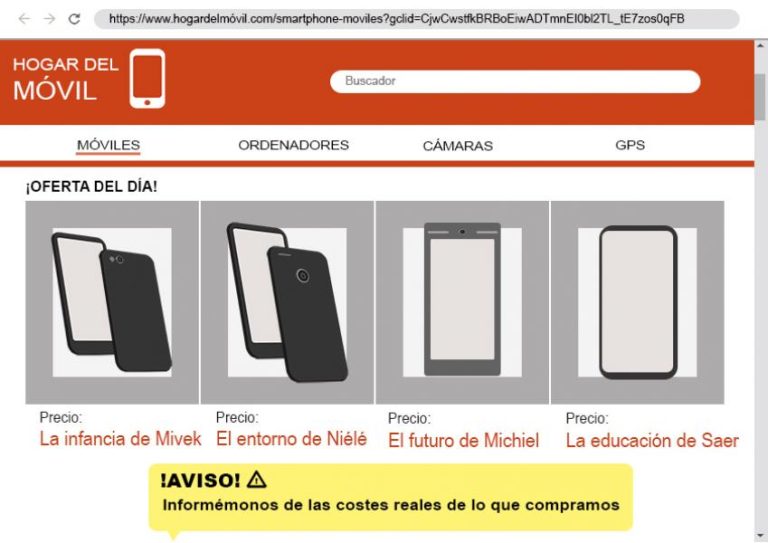 https://www.hogardelmóvil.com/smartphone-moviles?gclid=CjwCwstfkBRBoEiwADTmnEI0bl2TL_tE7zos0qFB

HOGAR DEL MÓVIL

Buscador

MÓVILES ORDENADORES CÁMARAS GPS

¡OFERTA DEL DÍA!

Precio:
La infancia de Mivek

Precio:
El entorno de Niélé

Precio:
El futuro de Michiel

Precio:
La educación de Saer

!AVISO! ⚠
Informémonos de las costes reales de lo que compramos